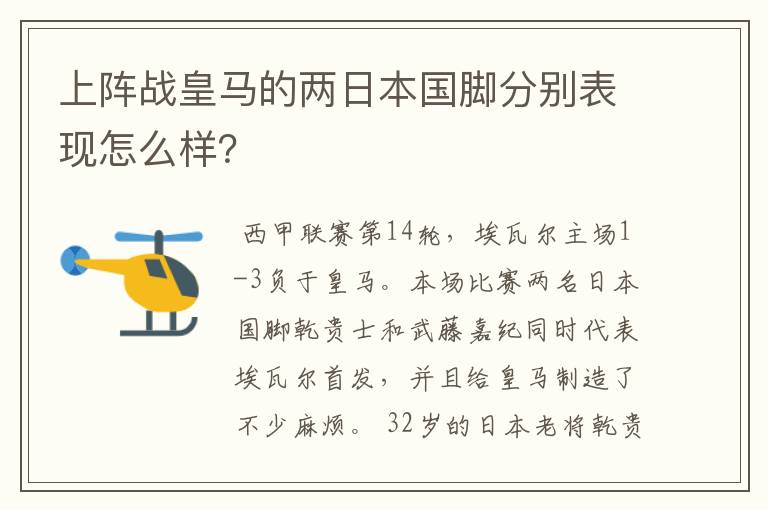 上阵战皇马的两日本国脚分别表现怎么样?

西甲联赛第14轮，埃瓦尔主场1-3负于皇马。本场比赛两名日本国脚乾贵士和武藤嘉纪同时代表埃瓦尔首发，并且给皇马制造了不少麻烦。32岁的日本老将乾贵